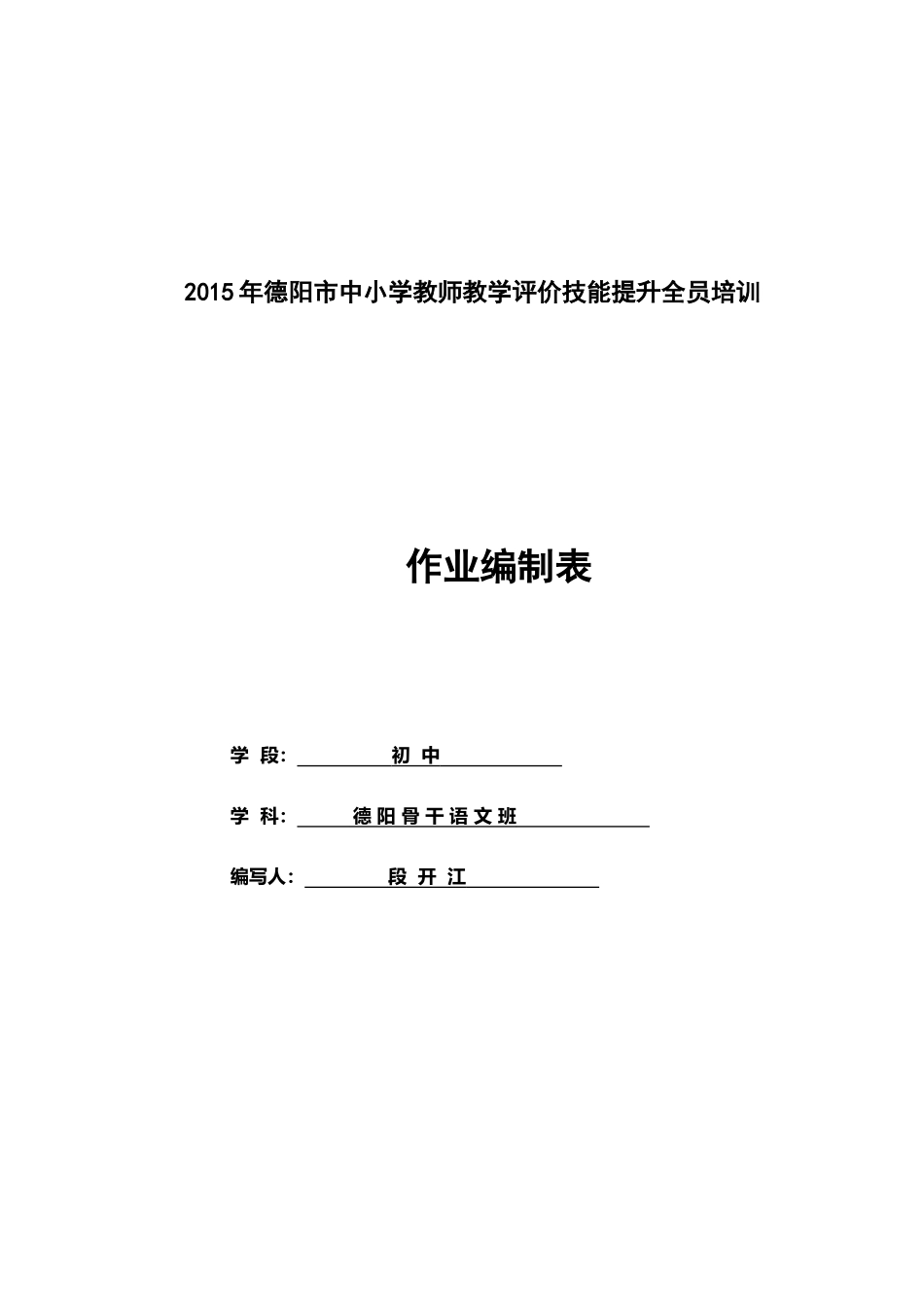 2015年德阳市中小学教师教学评价技能提升全员培训

作业编制表

学 段: 初 中

学 科: 德阳骨干语文班

编写人: 段 开 江